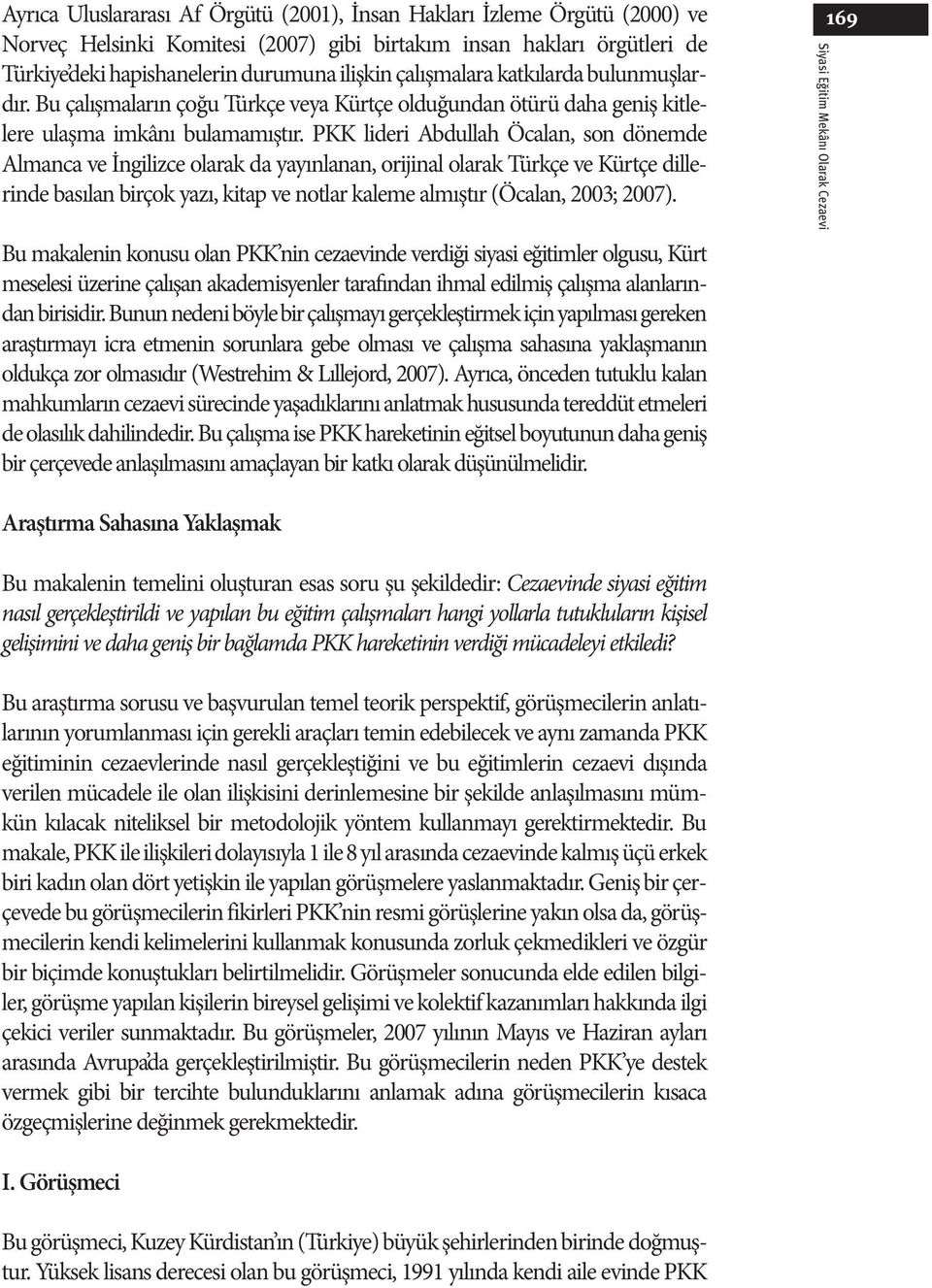 169

Siyasi Eğitim Mekânı Olarak Cezaevi

Ayrıca Uluslararası Af Örgütü (2001), İnsan Hakları İzleme Örgütü (2000) ve Norveç Helsinki Komitesi (2007) gibi birtakım insan hakları örgütleri de Türkiye'deki hapishanelerin durumuna ilişkin çalışmalara katkılarda bulunmuşlardır. Bu çalışmaların çoğu Türkçe veya Kürtçe olduğundan ötürü daha geniş kitlelere ulaşma imkânı bulamamıştır. PKK lideri Abdullah Öcalan, son dönemde Almanca ve İngilizce olarak da yayınlanan, orijinal olarak Türkçe ve Kürtçe dillerinde basılan birçok yazı, kitap ve notlar kaleme almıştır (Öcalan, 2003; 2007).

Bu makalenin konusu olan PKK'nin cezaevinde verdiği siyasi eğitimler olgusu, Kürt meselesi üzerine çalışan akademisyenler tarafından ihmal edilmiş çalışma alanlarından birisidir. Bunun nedeni böyle bir çalışmayı gerçekleştirmek için yapılması gereken araştırmayı icra etmenin sorunlara gebe olması ve çalışma sahasına yaklaşmanın oldukça zor olmasıdır (Westrehim & Lıllejord, 2007). Ayrıca, önceden tutuklu kalan mahkumların cezaevi sürecinde yaşadıklarını anlatmak hususunda tereddüt etmeleri de olasılık dahilindedir. Bu çalışma ise PKK hareketinin eğitsel boyutunun daha geniş bir çerçevede anlaşılmasını amaçlayan bir katkı olarak düşünülmelidir.

Araştırma Sahasına Yaklaşmak

Bu makalenin temelini oluşturan esas soru şu şekildedir: Cezaevinde siyasi eğitim nasıl gerçekleştirildi ve yapılan bu eğitim çalışmaları hangi yollarla tutukluların kişisel gelişimini ve daha geniş bir bağlamda PKK hareketinin verdiği mücadeleyi etkiledi?

Bu araştırma sorusu ve başvurulan temel teorik perspektif, görüşmecilerin anlatılarının yorumlanması için gerekli araçları temin edebilecek ve aynı zamanda PKK eğitiminin cezaevlerinde nasıl gerçekleştiğini ve bu eğitimlerin cezaevi dışında verilen mücadele ile olan ilişkisini derinlemesine bir şekilde anlaşılmasını mümkün kılacak niteliksel bir metodolojik yöntem kullanmayı gerektirmektedir. Bu makale, PKK ile ilişkileri dolayısıyla 1 ile 8 yıl arasında cezaevinde kalmış üçü erkek biri kadın olan dört yetişkin ile yapılan görüşmelere yaslanmaktadır. Geniş bir çerçevede bu görüşmecilerin fikirleri PKK'nin resmi görüşlerine yakın olsa da, görüşmecilerin kendi kelimelerini kullanmak konusunda zorluk çekmedikleri ve özgür bir biçimde konuştukları belirtilmelidir. Görüşmeler sonucunda elde edilen bilgiler, görüşme yapılan kişilerin bireysel gelişimi ve kolektif kazanımları hakkında ilgi çekici veriler sunmaktadır. Bu görüşmeler, 2007 yılının Mayıs ve Haziran ayları arasında Avrupa'da gerçekleştirilmiştir. Bu görüşmecilerin neden PKK'ye destek vermek gibi bir tercihte bulunduklarını anlamak adına görüşmecilerin kısaca özgeçmişlerine değinmek gerekmektedir.

I. Görüşmeci

Bu görüşmeci, Kuzey Kürdistan'ın (Türkiye) büyük şehirlerinden birinde doğmuştur. Yüksek lisans derecesi olan bu görüşmeci, 1991 yılında kendi aile evinde PKK